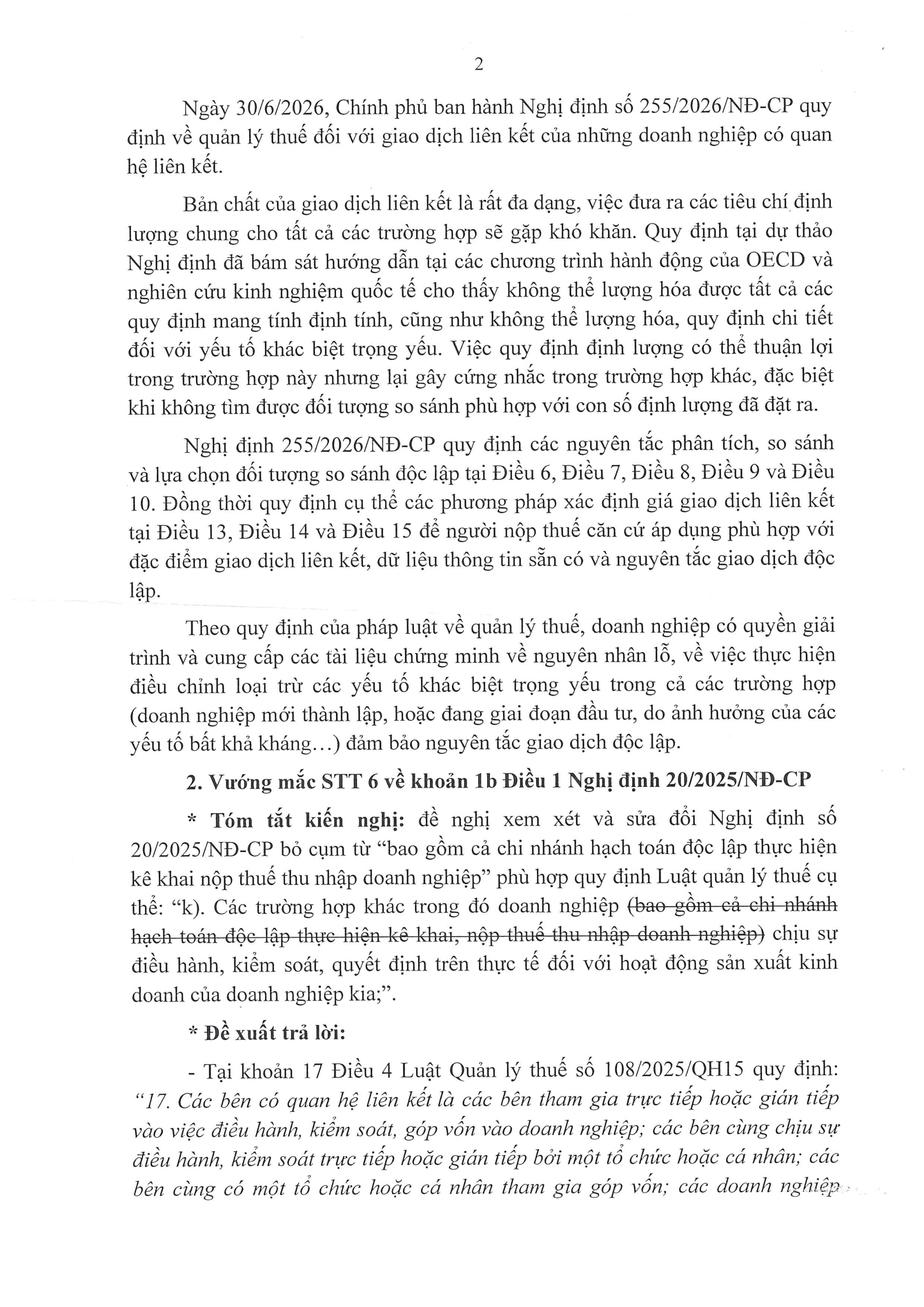 2

Ngày 30/6/2026, Chính phủ ban hành Nghị định số 255/2026/NĐ-CP quy định về quản lý thuế đối với giao dịch liên kết của những doanh nghiệp có quan hệ liên kết.

Bản chất của giao dịch liên kết là rất đa dạng, việc đưa ra các tiêu chí định lượng chung cho tất cả các trường hợp sẽ gặp khó khăn. Quy định tại dự thảo Nghị định đã bám sát hướng dẫn tại các chương trình hành động của OECD và nghiên cứu kinh nghiệm quốc tế cho thấy không thể lượng hóa được tất cả các quy định mang tính định tính, cũng như không thể lượng hóa, quy định chi tiết đối với yếu tố khác biệt trọng yếu. Việc quy định định lượng có thể thuận lợi trong trường hợp này nhưng lại gây cứng nhắc trong trường hợp khác, đặc biệt khi không tìm được đối tượng so sánh phù hợp với con số định lượng đã đặt ra.

Nghị định 255/2026/NĐ-CP quy định các nguyên tắc phân tích, so sánh và lựa chọn đối tượng so sánh độc lập tại Điều 6, Điều 7, Điều 8, Điều 9 và Điều 10. Đồng thời quy định cụ thể các phương pháp xác định giá giao dịch liên kết tại Điều 13, Điều 14 và Điều 15 để người nộp thuế căn cứ áp dụng phù hợp với đặc điểm giao dịch liên kết, dữ liệu thông tin sẵn có và nguyên tắc giao dịch độc lập.

Theo quy định của pháp luật về quản lý thuế, doanh nghiệp có quyền giải trình và cung cấp các tài liệu chứng minh về nguyên nhân lỗ, về việc thực hiện điều chỉnh loại trừ các yếu tố khác biệt trọng yếu trong cả các trường hợp (doanh nghiệp mới thành lập, hoặc đang giai đoạn đầu tư, do ảnh hưởng của các yếu tố bất khả kháng…) đảm bảo nguyên tắc giao dịch độc lập.

2. Vướng mắc STT 6 về khoản 1b Điều 1 Nghị định 20/2025/NĐ-CP

* Tóm tắt kiến nghị: đề nghị xem xét và sửa đổi Nghị định số 20/2025/NĐ-CP bỏ cụm từ "bao gồm cả chi nhánh hạch toán độc lập thực hiện kê khai nộp thuế thu nhập doanh nghiệp" phù hợp quy định Luật quản lý thuế cụ thể: "k). Các trường hợp khác trong đó doanh nghiệp (bao gồm cả chi nhánh hạch toán độc lập thực hiện kê khai, nộp thuế thu nhập doanh nghiệp) chịu sự điều hành, kiểm soát, quyết định trên thực tế đối với hoạt động sản xuất kinh doanh của doanh nghiệp kia;".

* Đề xuất trả lời:

- Tại khoản 17 Điều 4 Luật Quản lý thuế số 108/2025/QH15 quy định: "17. Các bên có quan hệ liên kết là các bên tham gia trực tiếp hoặc gián tiếp vào việc điều hành, kiểm soát, góp vốn vào doanh nghiệp; các bên cùng chịu sự điều hành, kiểm soát trực tiếp hoặc gián tiếp bởi một tổ chức hoặc cá nhân; các bên cùng có một tổ chức hoặc cá nhân tham gia góp vốn; các doanh nghiệp